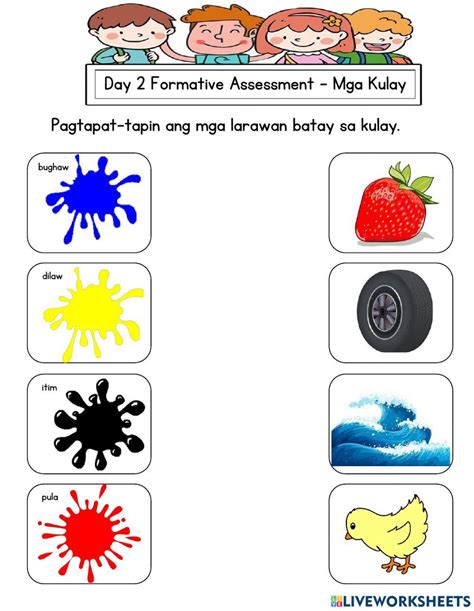 Day 2 Formative Assessment - Mga Kulay

Pagtapat-tapin ang mga larawan batay sa kulay.

bughaw

dilaw

itim

pula

LIVEWORKSHEETS